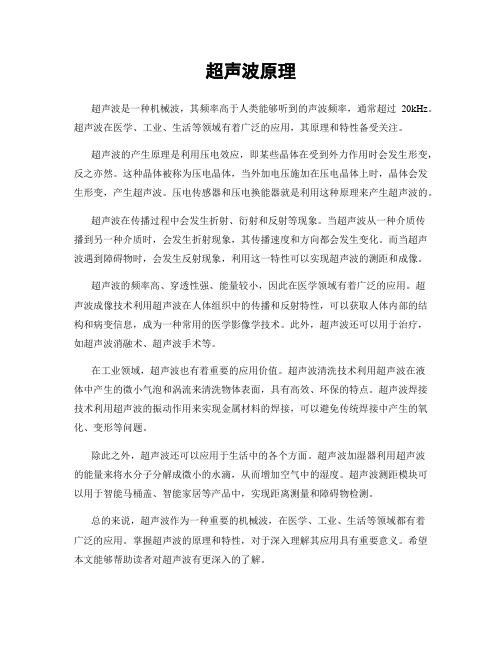 超声波原理

超声波是一种机械波，其频率高于人类能够听到的声波频率，通常超过 20kHz。超声波在医学、工业、生活等领域有着广泛的应用，其原理和特性备受关注。

超声波的产生原理是利用压电效应，即某些晶体在受到外力作用时会发生形变，反之亦然。这种晶体被称为压电晶体，当外加电压施加在压电晶体上时，晶体会发生形变，产生超声波。压电传感器和压电换能器就是利用这种原理来产生超声波的。

超声波在传播过程中会发生折射、衍射和反射等现象。当超声波从一种介质传播到另一种介质时，会发生折射现象，其传播速度和方向都会发生变化。而当超声波遇到障碍物时，会发生反射现象，利用这一特性可以实现超声波的测距和成像。

超声波的频率高、穿透性强、能量较小，因此在医学领域有着广泛的应用。超声波成像技术利用超声波在人体组织中的传播和反射特性，可以获取人体内部的结构和病变信息，成为一种常用的医学影像学技术。此外，超声波还可以用于治疗，如超声波消融术、超声波手术等。

在工业领域，超声波也有着重要的应用价值。超声波清洗技术利用超声波在液体中产生的微小气泡和涡流来清洗物体表面，具有高效、环保的特点。超声波焊接技术利用超声波的振动作用来实现金属材料的焊接，可以避免传统焊接中产生的氧化、变形等问题。

除此之外，超声波还可以应用于生活中的各个方面。超声波加湿器利用超声波的能量来将水分子分解成微小的水滴，从而增加空气中的湿度。超声波测距模块可以用于智能马桶盖、智能家居等产品中，实现距离测量和障碍物检测。

总的来说，超声波作为一种重要的机械波，在医学、工业、生活等领域都有着广泛的应用。掌握超声波的原理和特性，对于深入理解其应用具有重要意义。希望本文能够帮助读者对超声波有更深入的了解。